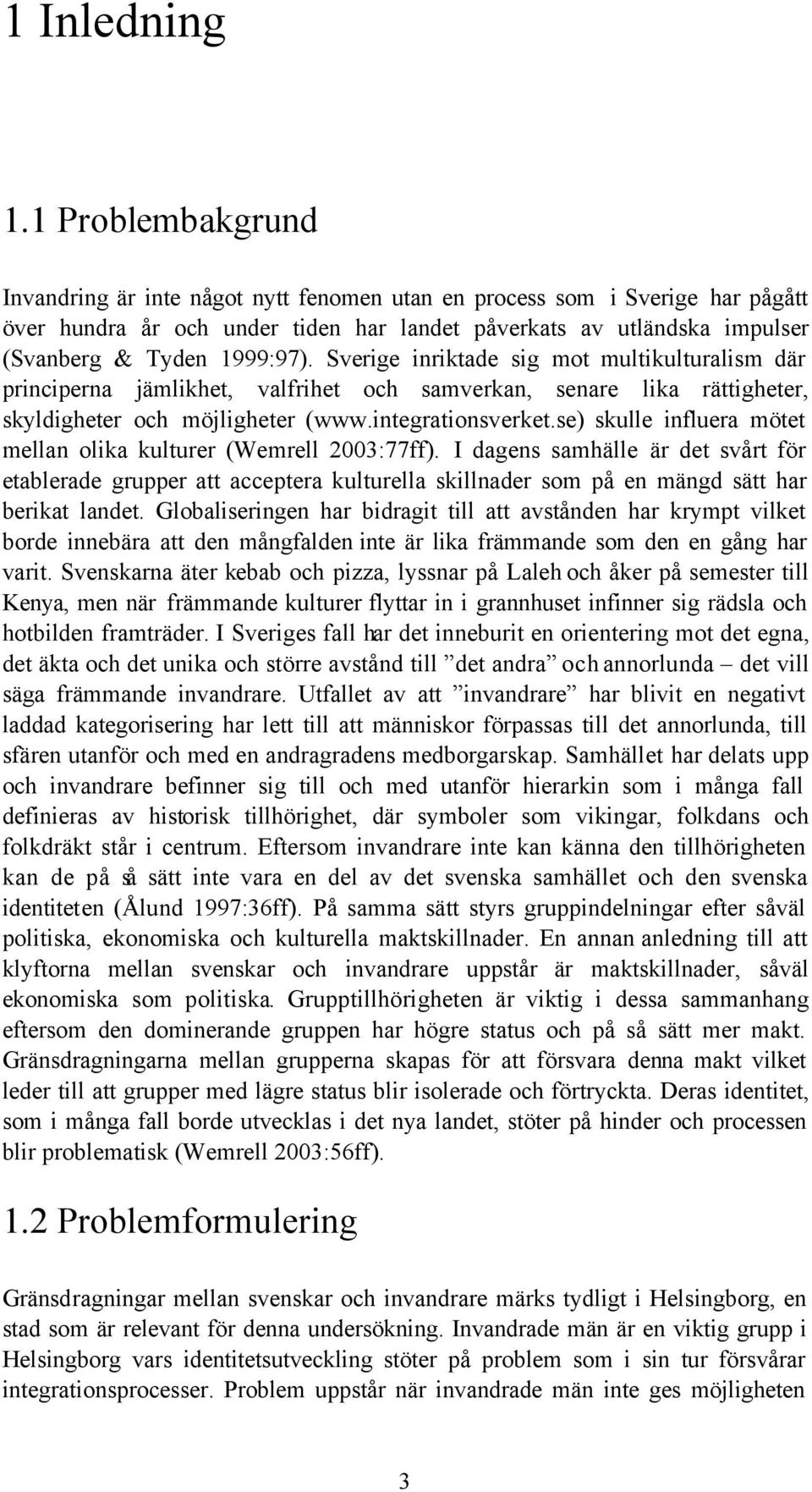 1 Inledning

1.1 Problembakgrund

Invandring är inte något nytt fenomen utan en process som i Sverige har pågått över hundra år och under tiden har landet påverkats av utländska impulser (Svanberg & Tyden 1999:97). Sverige inriktade sig mot multikulturalism där principerna jämlikhet, valfrihet och samverkan, senare lika rättigheter, skyldigheter och möjligheter (www.integrationsverket.se) skulle influera mötet mellan olika kulturer (Wemrell 2003:77ff). I dagens samhälle är det svårt för etablerade grupper att acceptera kulturella skillnader som på en mängd sätt har berikat landet. Globaliseringen har bidragit till att avstånden har krympt vilket borde innebära att den mångfalden inte är lika främmande som den en gång har varit. Svenskarna äter kebab och pizza, lyssnar på Laleh och åker på semester till Kenya, men när främmande kulturer flyttar in i grannhuset infinner sig rädsla och hotbilden framträder. I Sveriges fall har det inneburit en orientering mot det egna, det äkta och det unika och större avstånd till ”det andra” och annorlunda – det vill säga främmande invandrare. Utfallet av att ”invandrare” har blivit en negativt laddad kategorisering har lett till att människor förpassas till det annorlunda, till sfären utanför och med en andragradens medborgarskap. Samhället har delats upp och invandrare befinner sig till och med utanför hierarkin som i många fall definieras av historisk tillhörighet, där symboler som vikingar, folkdans och folkdräkt står i centrum. Eftersom invandrare inte kan känna den tillhörigheten kan de på så sätt inte vara en del av det svenska samhället och den svenska identiteten (Ålund 1997:36ff). På samma sätt styrs gruppindelningar efter såväl politiska, ekonomiska och kulturella maktskillnader. En annan anledning till att klyftorna mellan svenskar och invandrare uppstår är maktskillnader, såväl ekonomiska som politiska. Grupptillhörigheten är viktig i dessa sammanhang eftersom den dominerande gruppen har högre status och på så sätt mer makt. Gränsdragningarna mellan grupperna skapas för att försvara denna makt vilket leder till att grupper med lägre status blir isolerade och förtryckta. Deras identitet, som i många fall borde utvecklas i det nya landet, stöter på hinder och processen blir problematisk (Wemrell 2003:56ff).

1.2 Problemformulering

Gränsdragningar mellan svenskar och invandrare märks tydligt i Helsingborg, en stad som är relevant för denna undersökning. Invandrade män är en viktig grupp i Helsingborg vars identitetsutveckling stöter på problem som i sin tur försvårar integrationsprocesser. Problem uppstår när invandrade män inte ges möjligheten

3